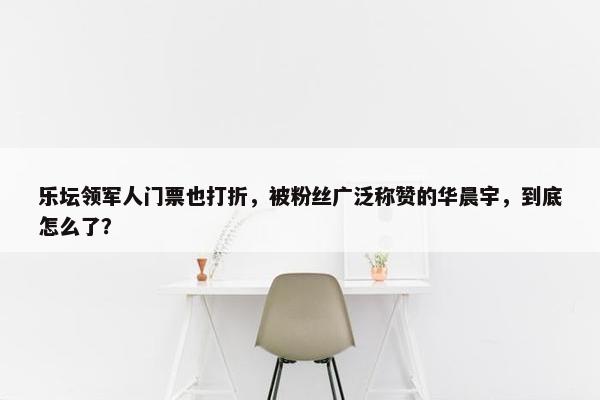 乐坛领军人门票也打折，被粉丝广泛称赞的华晨宇，到底怎么了?